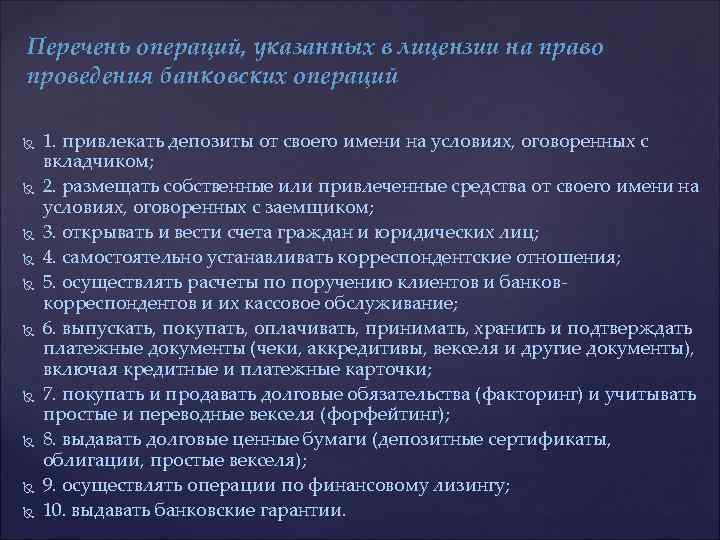 Перечень операций, указанных в лицензии на право проведения банковских операций

1. привлекать депозиты от своего имени на условиях, оговоренных с вкладчиком;
2. размещать собственные или привлеченные средства от своего имени на условиях, оговоренных с заемщиком;
3. открывать и вести счета граждан и юридических лиц;
4. самостоятельно устанавливать корреспондентские отношения;
5. осуществлять расчеты по поручению клиентов и банков-корреспондентов и их кассовое обслуживание;
6. выпускать, покупать, оплачивать, принимать, хранить и подтверждать платежные документы (чеки, аккредитивы, векселя и другие документы), включая кредитные и платежные карточки;
7. покупать и продавать долговые обязательства (факторинг) и учитывать простые и переводные векселя (форфейтинг);
8. выдавать долговые ценные бумаги (депозитные сертификаты, облигации, простые векселя);
9. осуществлять операции по финансовому лизингу;
10. выдавать банковские гарантии.